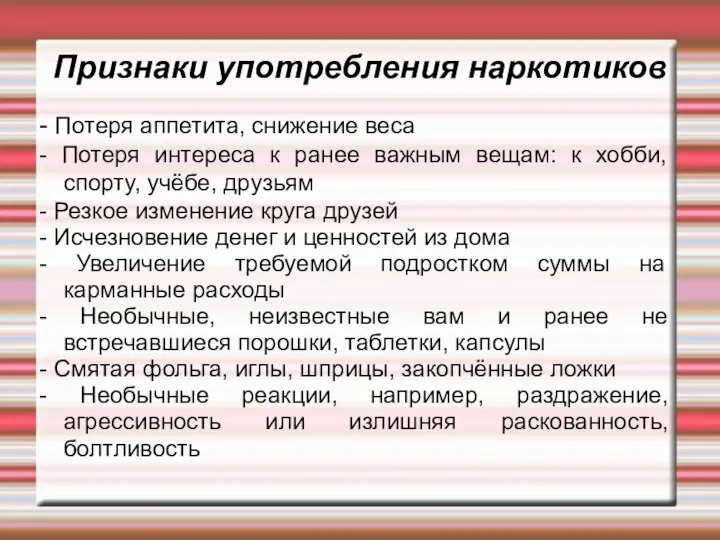 Признаки употребления наркотиков

- Потеря аппетита, снижение веса
- Потеря интереса к ранее важным вещам: к хобби, спорту, учёбе, друзьям
- Резкое изменение круга друзей
- Исчезновение денег и ценностей из дома
- Увеличение требуемой подростком суммы на карманные расходы
- Необычные, неизвестные вам и ранее не встречавшиеся порошки, таблетки, капсулы
- Смятая фольга, иглы, шприцы, закопчённые ложки
- Необычные реакции, например, раздражение, агрессивность или излишняя раскованность, болтливость